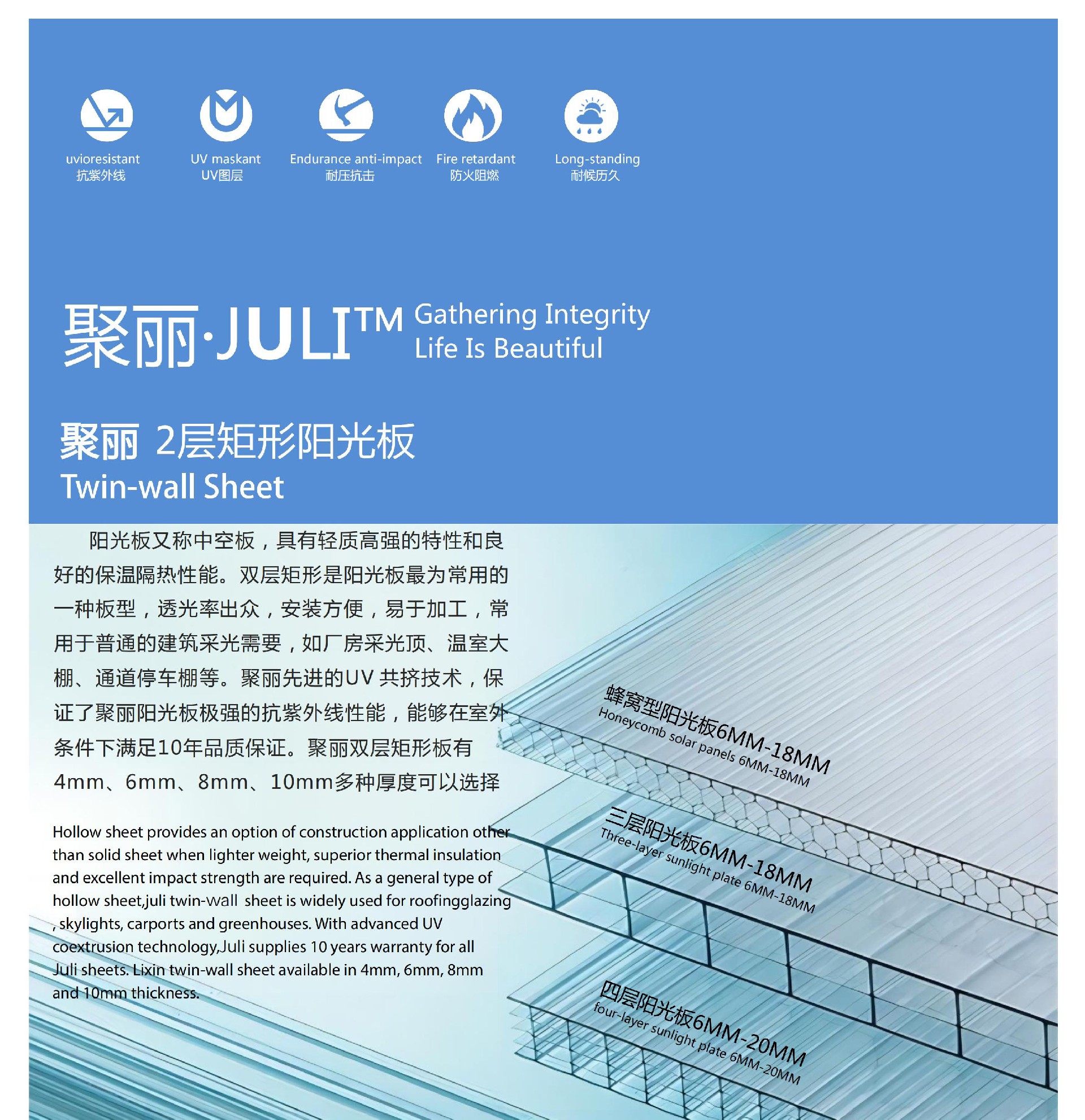 uvioresistant
抗紫外线

UV maskant
UV图层

Endurance anti-impact
耐压抗击

Fire retardant
防火阻燃

Long-standing
耐候历久

聚丽·JULI™ Gathering Integrity
Life Is Beautiful

聚丽 2层矩形阳光板
Twin-wall Sheet

阳光板又称中空板，具有轻质高强的特性和良好的保温隔热性能。双层矩形是阳光板最为常用的一种板型，透光率出众，安装方便，易于加工，常用于普通的建筑采光需要，如厂房采光顶、温室大棚、通道停车棚等。聚丽先进的UV 共挤技术，保证了聚丽阳光板极强的抗紫外线性能，能够在室外条件下满足10年品质保证。聚丽双层矩形板有4mm、6mm、8mm、10mm多种厚度可以选择

Hollow sheet provides an option of construction application other than solid sheet when lighter weight, superior thermal insulation and excellent impact strength are required. As a general type of hollow sheet,juli twin-wall sheet is widely used for roofingglazing , skylights, carports and greenhouses. With advanced UV coextrusion technology,Juli supplies 10 years warranty for all Juli sheets. Lixin twin-wall sheet available in 4mm, 6mm, 8mm and 10mm thickness.

蜂窝型阳光板6MM-18MM
Honeycomb solar panels 6MM-18MM

三层阳光板6MM-18MM
Three-layer sunlight plate 6MM-18MM

四层阳光板6MM-20MM
four-layer sunlight plate 6MM-20MM